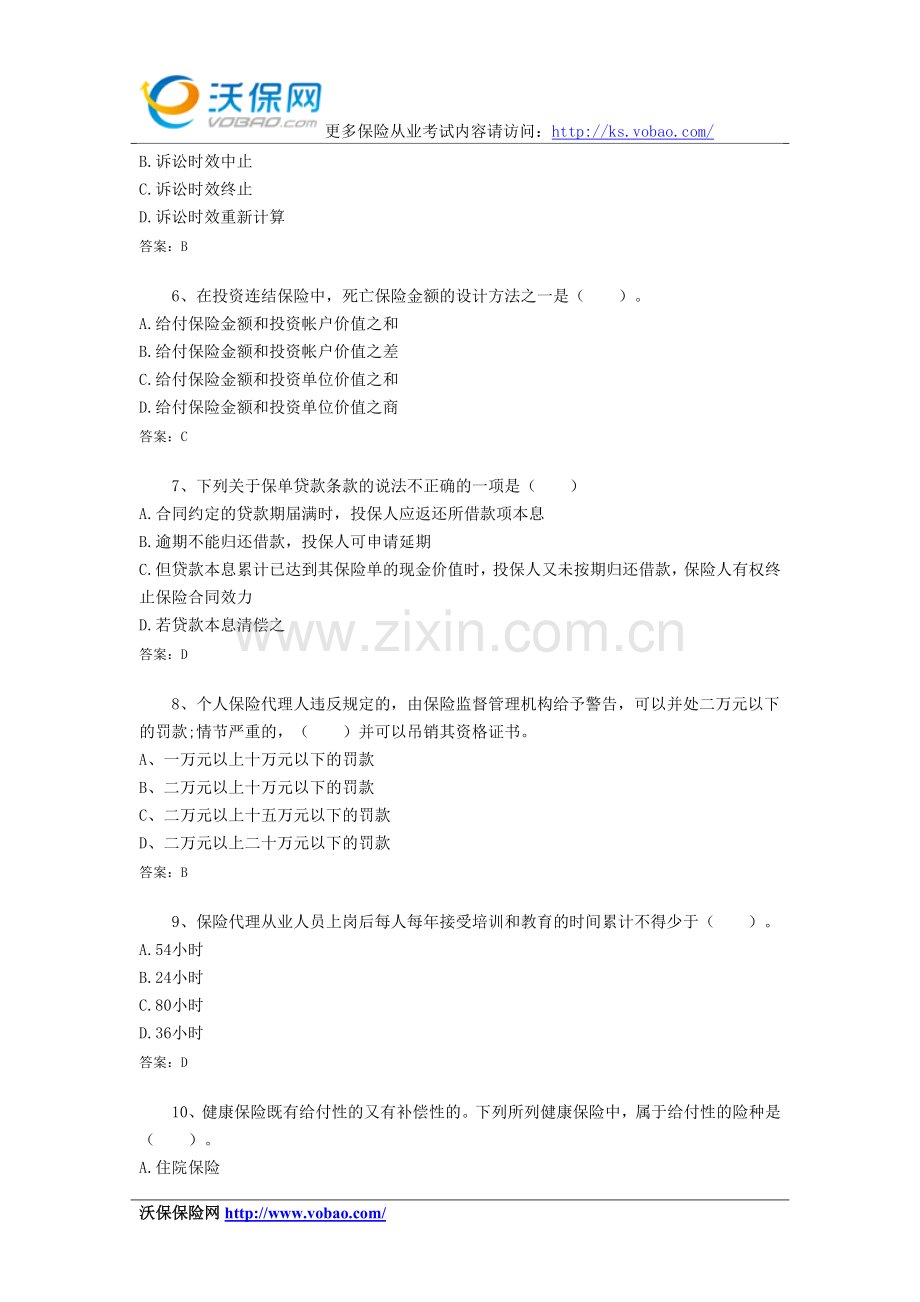 沃保网
VOBAO.com
更多保险从业考试内容请访问：http://ks.vobao.com/

B.诉讼时效中止
C.诉讼时效终止
D.诉讼时效重新计算
答案：B

6、在投资连结保险中，死亡保险金额的设计方法之一是（　　）。
A.给付保险金额和投资帐户价值之和
B.给付保险金额和投资帐户价值之差
C.给付保险金额和投资单位价值之和
D.给付保险金额和投资单位价值之商
答案：C

7、下列关于保单贷款条款的说法不正确的一项是（　　）
A.合同约定的贷款期届满时，投保人应返还所借款项本息
B.逾期不能归还借款，投保人可申请延期
C.但贷款本息累计已达到其保险单的现金价值时，投保人又未按期归还借款，保险人有权终止保险合同效力
D.若贷款本息清偿之
答案：D

www.zixin.com.cn

8、个人保险代理人违反规定的，由保险监督管理机构给予警告，可以并处二万元以下的罚款;情节严重的，（　　）并可以吊销其资格证书。
A、一万元以上十万元以下的罚款
B、二万元以上十万元以下的罚款
C、二万元以上十五万元以下的罚款
D、二万元以上二十万元以下的罚款
答案：B

9、保险代理从业人员上岗后每人每年接受培训和教育的时间累计不得少于（　　）。
A.54小时
B.24小时
C.80小时
D.36小时
答案：D

10、健康保险既有给付性的又有补偿性的。下列所列健康保险中，属于给付性的险种是（　　）。
A.住院保险

沃保保险网 http://www.vobao.com/